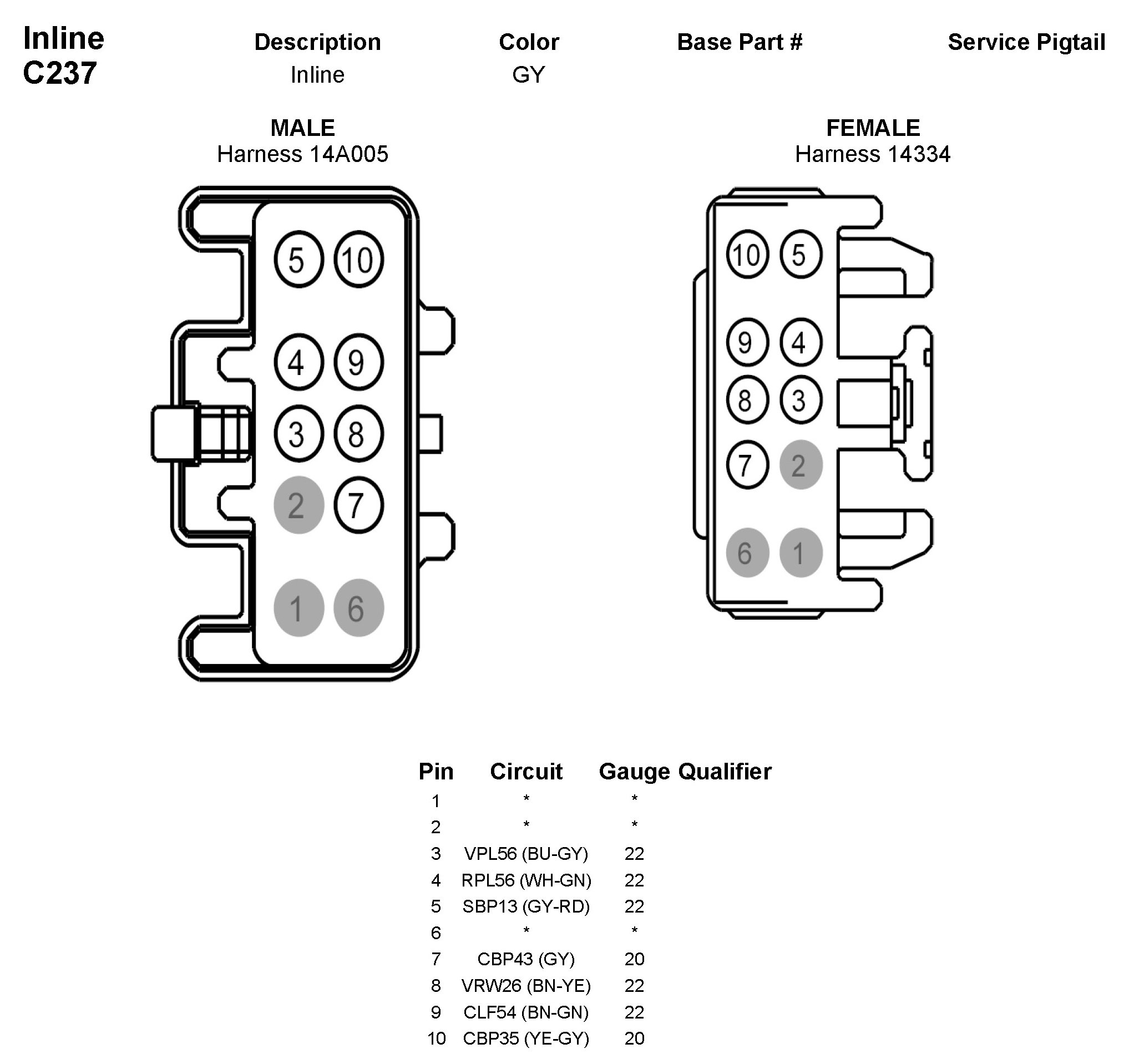 Inline
C237

| Description | Color | Base Part # | Service Pigtail |
|---|---|---|---|
| Inline | GY | | |

MALE
Harness 14A005

5 10
4 9
3 8
2 7
1 6

FEMALE
Harness 14334

10 5
9 4
8 3
7 2
6 1

| Pin | Circuit | Gauge | Qualifier |
|---|---|---|---|
| 1 | * | * | |
| 2 | * | * | |
| 3 | VPL56 (BU-GY) | 22 | |
| 4 | RPL56 (WH-GN) | 22 | |
| 5 | SBP13 (GY-RD) | 22 | |
| 6 | * | * | |
| 7 | CBP43 (GY) | 20 | |
| 8 | VRW26 (BN-YE) | 22 | |
| 9 | CLF54 (BN-GN) | 22 | |
| 10 | CBP35 (YE-GY) | 20 | |